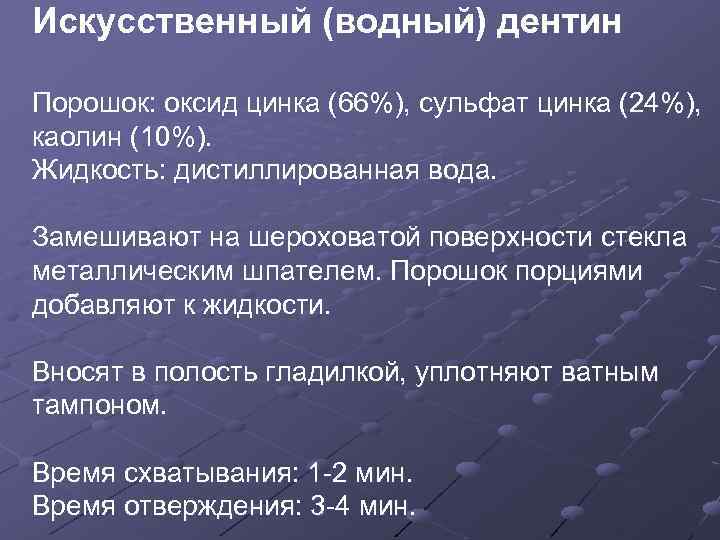 Искусственный (водный) дентин

Порошок: оксид цинка (66%), сульфат цинка (24%), каолин (10%).
Жидкость: дистиллированная вода.

Замешивают на шероховатой поверхности стекла металлическим шпателем. Порошок порциями добавляют к жидкости.

Вносят в полость гладилкой, уплотняют ватным тампоном.

Время схватывания: 1-2 мин.
Время отверждения: 3-4 мин.